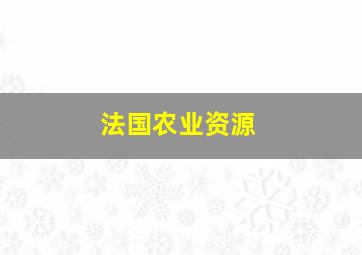 法国农业资源